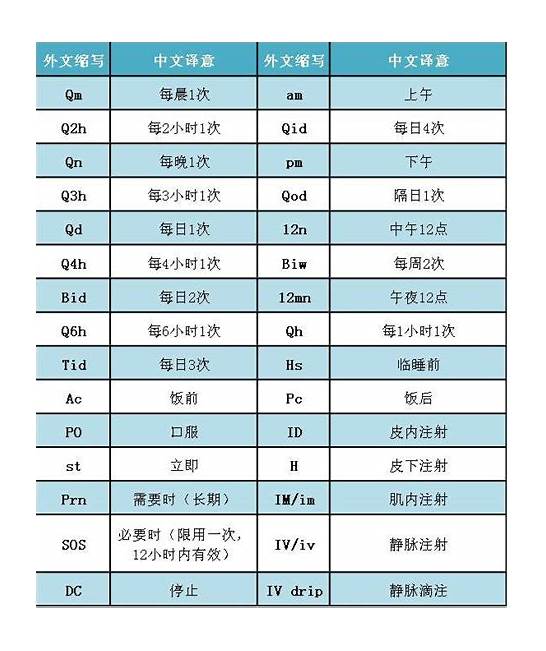 | 外文缩写 | 中文译意 | 外文缩写 | 中文译意 |
|---|---|---|---|
| Qm | 每晨1次 | am | 上午 |
| Q2h | 每2小时1次 | Qid | 每日4次 |
| Qn | 每晚1次 | pm | 下午 |
| Q3h | 每3小时1次 | Qod | 隔日1次 |
| Qd | 每日1次 | 12n | 中午12点 |
| Q4h | 每4小时1次 | Biw | 每周2次 |
| Bid | 每日2次 | 12mn | 午夜12点 |
| Q6h | 每6小时1次 | Qh | 每1小时1次 |
| Tid | 每日3次 | Hs | 临睡前 |
| Ac | 饭前 | Pc | 饭后 |
| PO | 口服 | ID | 皮内注射 |
| st | 立即 | H | 皮下注射 |
| Prn | 需要时（长期） | IM/im | 肌内注射 |
| SOS | 必要时（限用一次，12小时内有效） | IV/iv | 静脉注射 |
| DC | 停止 | IV drip | 静脉滴注 |